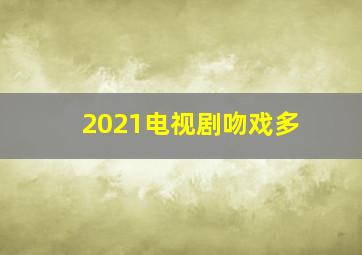 2021电视剧吻戏多